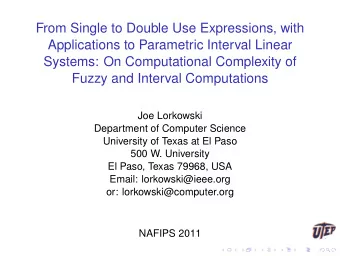 From Single to Double Use Expressions, with Applications to Parametric Interval Linear Systems: On Computational Complexity of Fuzzy and Interval Computations

Joe Lorkowski
Department of Computer Science
University of Texas at El Paso
500 W. University
El Paso, Texas 79968, USA
Email: lorkowski@ieee.org
or: lorkowski@computer.org

NAFIPS 2011

UTEP